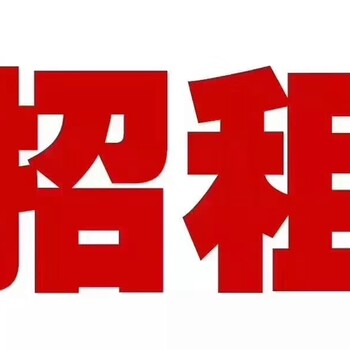 招租